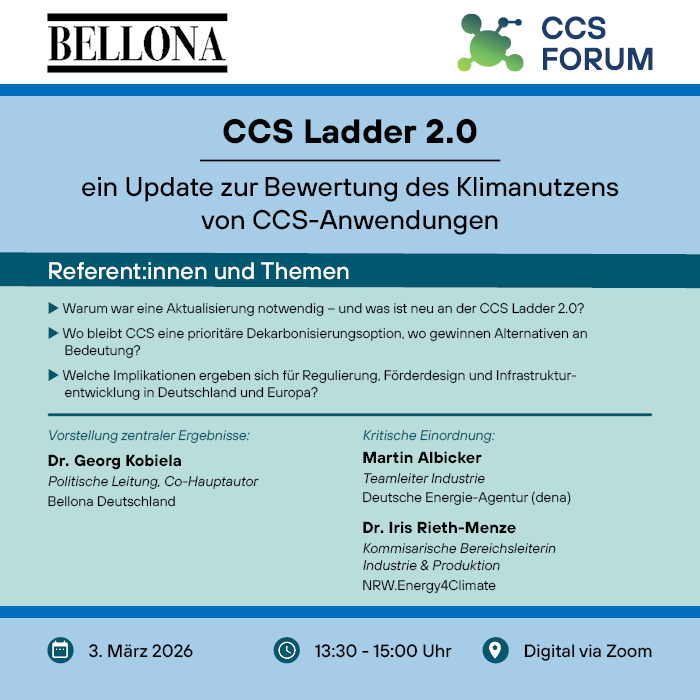 BELLONA

CCS FORUM

CCS Ladder 2.0

ein Update zur Bewertung des Klimanutzens von CCS-Anwendungen

Referent:innen und Themen

▶ Warum war eine Aktualisierung notwendig – und was ist neu an der CCS Ladder 2.0?

▶ Wo bleibt CCS eine prioritäre Dekarbonisierungsoption, wo gewinnen Alternativen an Bedeutung?

▶ Welche Implikationen ergeben sich für Regulierung, Förderdesign und Infrastrukturentwicklung in Deutschland und Europa?

Vorstellung zentraler Ergebnisse:
Dr. Georg Kobiela
Politische Leitung, Co-Hauptautor
Bellona Deutschland

Kritische Einordnung:
Martin Albicker
Teamleiter Industrie
Deutsche Energie-Agentur (dena)

Dr. Iris Rieth-Menze
Kommisarische Bereichsleiterin Industrie & Produktion
NRW.Energy4Climate

3. März 2026

13:30 - 15:00 Uhr

Digital via Zoom